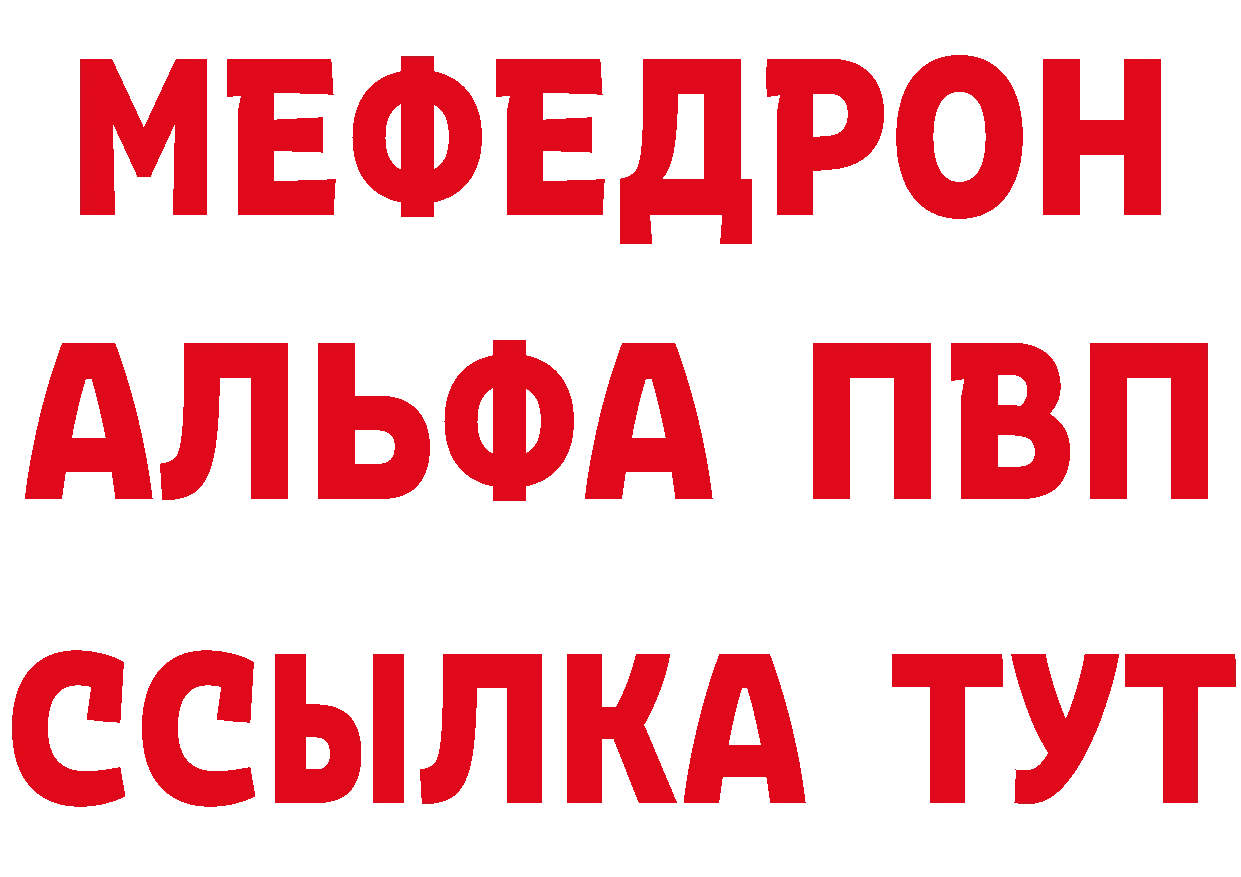 МЕФЕДРОН
АЛЬФА ПВП
ССЫЛКА ТУТ